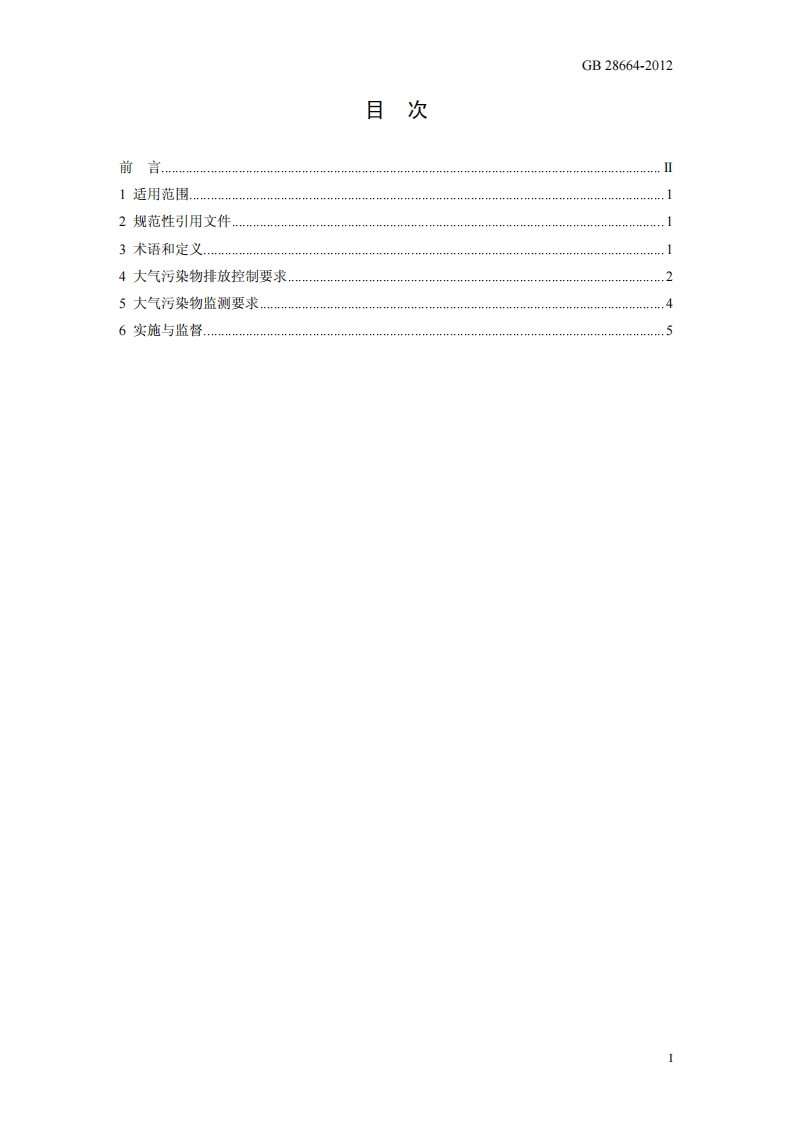 GB 28664-2012

目 次

前 言 II
1 适用范围 1
2 规范性引用文件 1
3 术语和定义 1
4 大气污染物排放控制要求 2
5 大气污染物监测要求 4
6 实施与监督 5

I